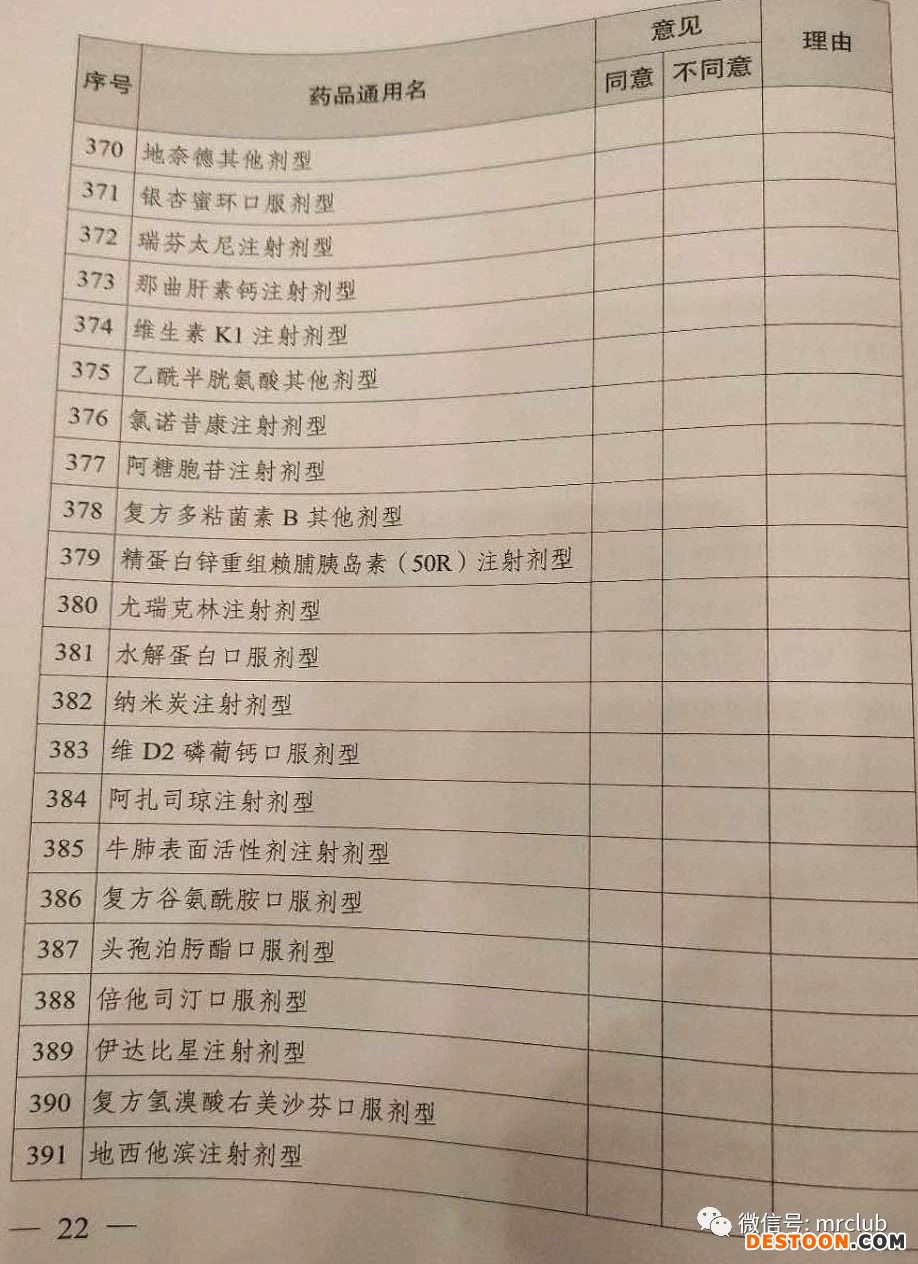 | 序号 | 药品通用名 | 意见 同意 | 意见 不同意 | 理由 |
|---|---|---|---|---|
| 370 | 地奈德其他剂型 | | | |
| 371 | 银杏蜜环口服剂型 | | | |
| 372 | 瑞芬太尼注射剂型 | | | |
| 373 | 那曲肝素钙注射剂型 | | | |
| 374 | 维生素 K1 注射剂型 | | | |
| 375 | 乙酰半胱氨酸其他剂型 | | | |
| 376 | 氯诺昔康注射剂型 | | | |
| 377 | 阿糖胞苷注射剂型 | | | |
| 378 | 复方多粘菌素 B 其他剂型 | | | |
| 379 | 精蛋白锌重组赖脯胰岛素（50R）注射剂型 | | | |
| 380 | 尤瑞克林注射剂型 | | | |
| 381 | 水解蛋白口服剂型 | | | |
| 382 | 纳米炭注射剂型 | | | |
| 383 | 维 D2 磷葡钙口服剂型 | | | |
| 384 | 阿扎司琼注射剂型 | | | |
| 385 | 牛肺表面活性剂注射剂型 | | | |
| 386 | 复方谷氨酰胺口服剂型 | | | |
| 387 | 头孢泊肟酯口服剂型 | | | |
| 388 | 倍他司汀口服剂型 | | | |
| 389 | 伊达比星注射剂型 | | | |
| 390 | 复方氢溴酸右美沙芬口服剂型 | | | |
| 391 | 地西他滨注射剂型 | | | |

— 22 —

微信号: mrclub
DESTOON.COM